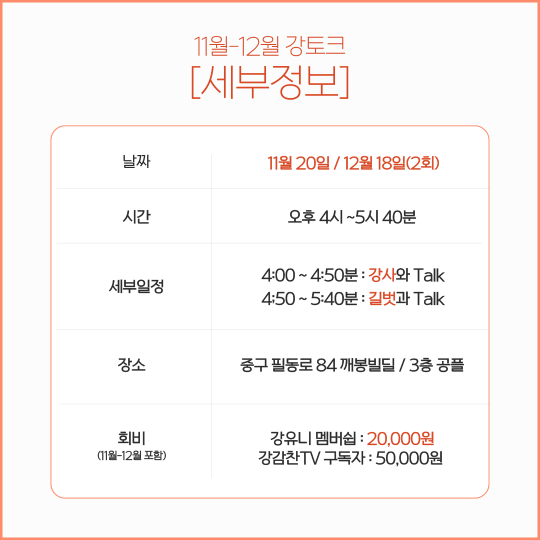 11월-12월 강토크

[세부정보]

| 날짜 | 11월 20일 / 12월 18일(2회) |
|---|---|
| 시간 | 오후 4시 ~5시 40분 |
| 세부일정 | 4:00 ~ 4:50분 : 강사와 Talk 4:50 ~ 5:40분 : 길벗과 Talk |
| 장소 | 중구 필동로 84 깨봉빌딩 / 3층 공플 |
| 회비 (11월-12월 포함) | 강유니 멤버쉽 : 20,000원 강감찬TV 구독자 : 50,000원 |